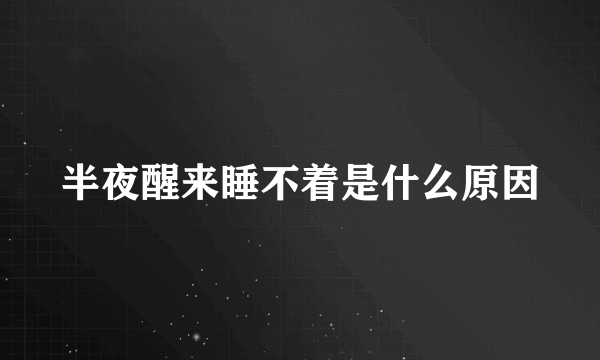 半夜醒来睡不着是什么原因